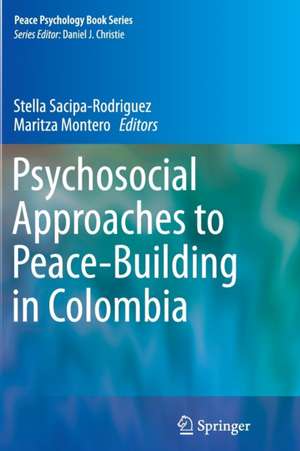 Peace Psychology Book Series
Series Editor: Daniel J. Christie

Stella Sacipa-Rodriguez
Maritza Montero Editors

Psychosocial Approaches to Peace-Building in Colombia

Springer